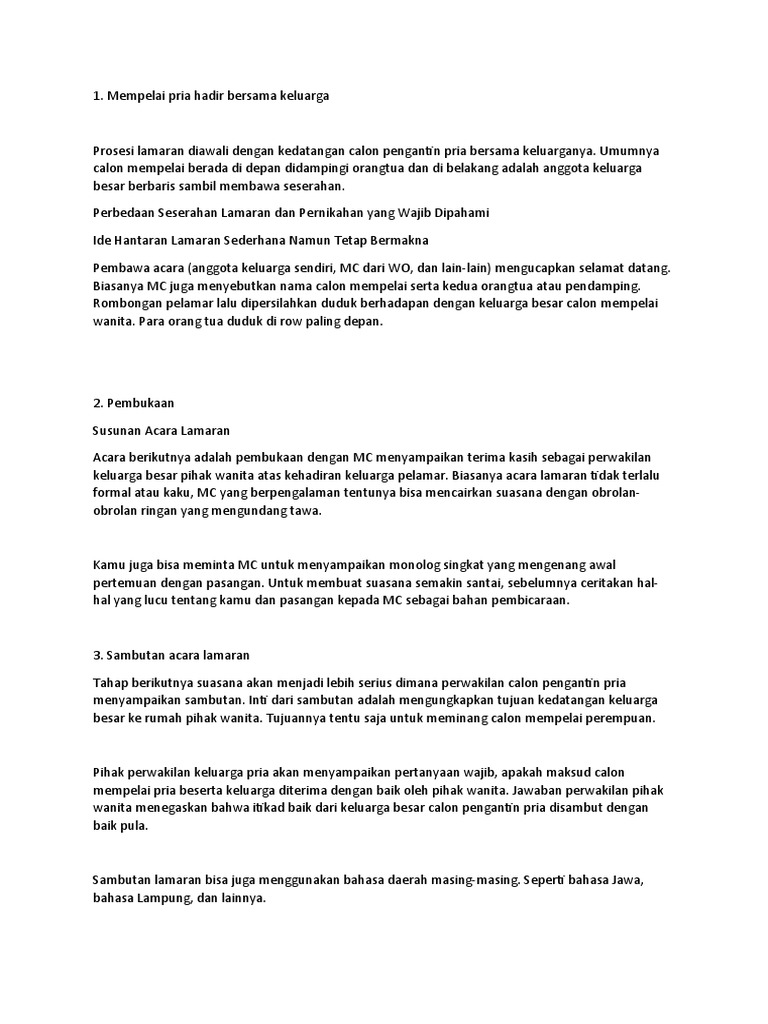 1. Mempelai pria hadir bersama keluarga

Prosesi lamaran diawali dengan kedatangan calon pengantin pria bersama keluarganya. Umumnya calon mempelai berada di depan didampingi orangtua dan di belakang adalah anggota keluarga besar berbaris sambil membawa seserahan.

Perbedaan Seserahan Lamaran dan Pernikahan yang Wajib Dipahami

Ide Hantaran Lamaran Sederhana Namun Tetap Bermakna

Pembawa acara (anggota keluarga sendiri, MC dari WO, dan lain-lain) mengucapkan selamat datang. Biasanya MC juga menyebutkan nama calon mempelai serta kedua orangtua atau pendamping. Rombongan pelamar lalu dipersilahkan duduk berhadapan dengan keluarga besar calon mempelai wanita. Para orang tua duduk di row paling depan.

2. Pembukaan

Susunan Acara Lamaran

Acara berikutnya adalah pembukaan dengan MC menyampaikan terima kasih sebagai perwakilan keluarga besar pihak wanita atas kehadiran keluarga pelamar. Biasanya acara lamaran tidak terlalu formal atau kaku, MC yang berpengalaman tentunya bisa mencairkan suasana dengan obrolan-obrolan ringan yang mengundang tawa.

Kamu juga bisa meminta MC untuk menyampaikan monolog singkat yang mengenang awal pertemuan dengan pasangan. Untuk membuat suasana semakin santai, sebelumnya ceritakan hal-hal yang lucu tentang kamu dan pasangan kepada MC sebagai bahan pembicaraan.

3. Sambutan acara lamaran

Tahap berikutnya suasana akan menjadi lebih serius dimana perwakilan calon pengantin pria menyampaikan sambutan. Inti dari sambutan adalah mengungkapkan tujuan kedatangan keluarga besar ke rumah pihak wanita. Tujuannya tentu saja untuk meminang calon mempelai perempuan.

Pihak perwakilan keluarga pria akan menyampaikan pertanyaan wajib, apakah maksud calon mempelai pria beserta keluarga diterima dengan baik oleh pihak wanita. Jawaban perwakilan pihak wanita menegaskan bahwa itikad baik dari keluarga besar calon pengantin pria disambut dengan baik pula.

Sambutan lamaran bisa juga menggunakan bahasa daerah masing-masing. Seperti bahasa Jawa, bahasa Lampung, dan lainnya.